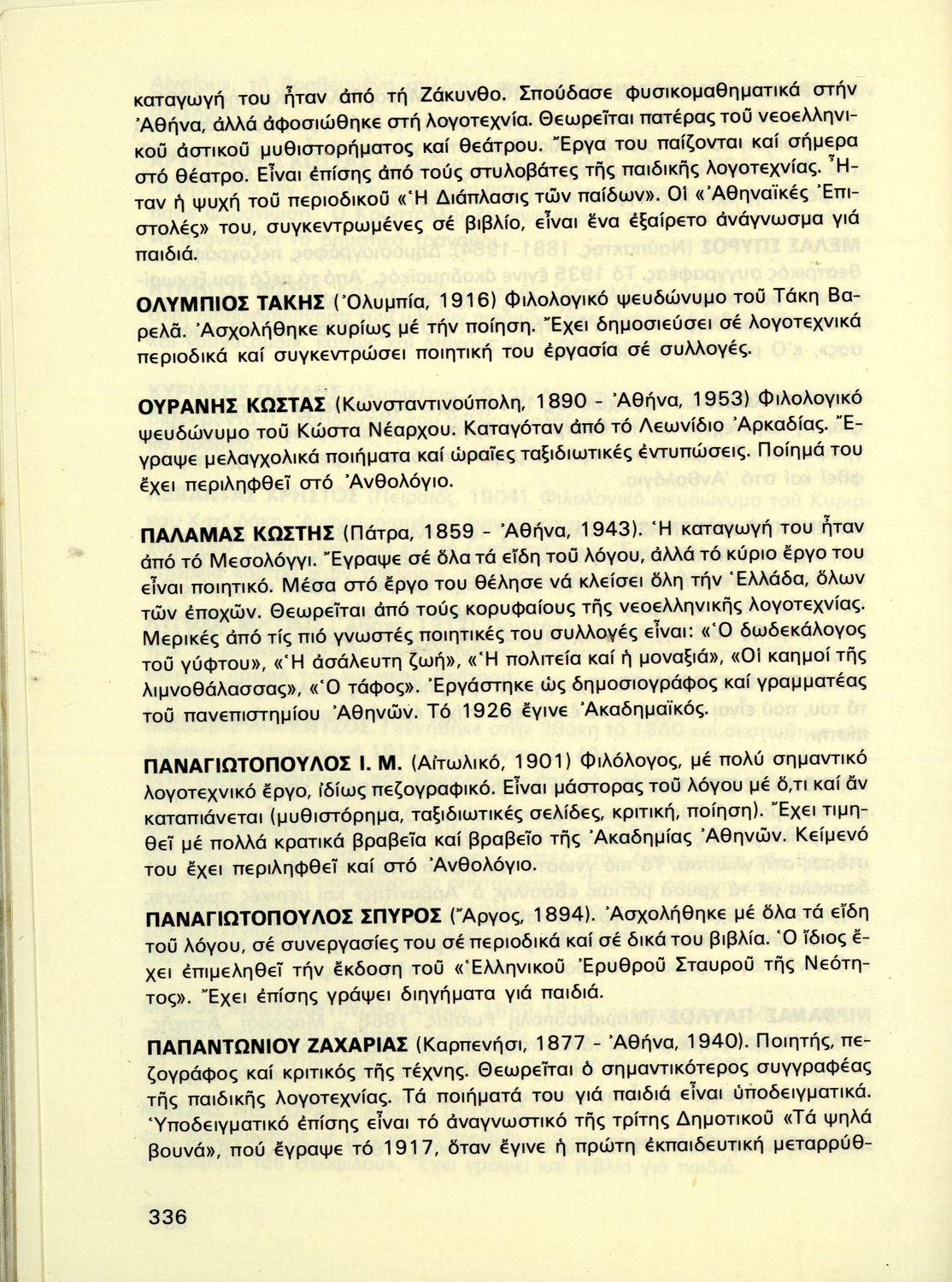 καταγωγή του ἦταν ἀπό τή Ζάκυνθο. Σπούδασε φυσικομαθηματικά στήν Ἀθήνα, ἀλλά ἀφοσιώθηκε στή λογοτεχνία. Θεωρεῖται πατέρας τοῦ νεοελληνικοῦ ἀστικοῦ μυθιστορήματος καί θεάτρου. Ἔργα του παίζονται καί σήμερα στό θέατρο. Εἶναι ἐπίσης ἀπό τούς στυλοβάτες τῆς παιδικῆς λογοτεχνίας. Ἦταν ἡ ψυχή τοῦ περιοδικοῦ «Ἡ Διάπλασις τῶν παίδων». Οἱ «Ἀθηναϊκές Ἐπιστολές» του, συγκεντρωμένες σέ βιβλίο, εἶναι ἕνα ἐξαίρετο ἀνάγνωσμα γιά παιδιά.

ΟΛΥΜΠΙΟΣ ΤΑΚΗΣ (Ὀλυμπία, 1916) Φιλολογικό ψευδώνυμο τοῦ Τάκη Βαρελᾶ. Ἀσχολήθηκε κυρίως μέ τήν ποίηση. Ἔχει δημοσιεύσει σέ λογοτεχνικά περιοδικά καί συγκεντρώσει ποιητική του ἐργασία σέ συλλογές.

ΟΥΡΑΝΗΣ ΚΩΣΤΑΣ (Κωνσταντινούπολη, 1890 - Ἀθήνα, 1953) Φιλολογικό ψευδώνυμο τοῦ Κώστα Νέαρχου. Καταγόταν ἀπό τό Λεωνίδιο Ἀρκαδίας. Ἔγραψε μελαγχολικά ποιήματα καί ὡραῖες ταξιδιωτικές ἐντυπώσεις. Ποίημά του ἔχει περιληφθεῖ στό Ἀνθολόγιο.

ΠΑΛΑΜΑΣ ΚΩΣΤΗΣ (Πάτρα, 1859 - Ἀθήνα, 1943). Ἡ καταγωγή του ἦταν ἀπό τό Μεσολόγγι. Ἔγραψε σέ ὅλα τά εἴδη τοῦ λόγου, ἀλλά τό κύριο ἔργο του εἶναι ποιητικό. Μέσα στό ἔργο του θέλησε νά κλείσει ὅλη τήν Ἑλλάδα, ὅλων τῶν ἐποχῶν. Θεωρεῖται ἀπό τούς κορυφαίους τῆς νεοελληνικῆς λογοτεχνίας. Μερικές ἀπό τίς πιό γνωστές ποιητικές του συλλογές εἶναι: «Ὁ δωδεκάλογος τοῦ γύφτου», «Ἡ ἀσάλευτη ζωή», «Ἡ πολιτεία καί ἡ μοναξιά», «Οἱ καημοί τῆς λιμνοθάλασσας», «Ὁ τάφος». Ἐργάστηκε ὡς δημοσιογράφος καί γραμματέας τοῦ πανεπιστημίου Ἀθηνῶν. Τό 1926 ἔγινε Ἀκαδημαϊκός.

ΠΑΝΑΓΙΩΤΟΠΟΥΛΟΣ Ι. Μ. (Αἰτωλικό, 1901) Φιλόλογος, μέ πολύ σημαντικό λογοτεχνικό ἔργο, ἰδίως πεζογραφικό. Εἶναι μάστορας τοῦ λόγου μέ ὅ,τι καί ἄν καταπιάνεται (μυθιστόρημα, ταξιδιωτικές σελίδες, κριτική, ποίηση). Ἔχει τιμηθεῖ μέ πολλά κρατικά βραβεῖα καί βραβεῖο τῆς Ἀκαδημίας Ἀθηνῶν. Κείμενό του ἔχει περιληφθεῖ καί στό Ἀνθολόγιο.

ΠΑΝΑΓΙΩΤΟΠΟΥΛΟΣ ΣΠΥΡΟΣ (Ἄργος, 1894). Ἀσχολήθηκε μέ ὅλα τά εἴδη τοῦ λόγου, σέ συνεργασίες του σέ περιοδικά καί σέ δικά του βιβλία. Ὁ ἴδιος ἔχει ἐπιμεληθεῖ τήν ἔκδοση τοῦ «Ἑλληνικοῦ Ἐρυθροῦ Σταυροῦ τῆς Νεότητος». Ἔχει ἐπίσης γράψει διηγήματα γιά παιδιά.

ΠΑΠΑΝΤΩΝΙΟΥ ΖΑΧΑΡΙΑΣ (Καρπενήσι, 1877 - Ἀθήνα, 1940). Ποιητής, πεζογράφος καί κριτικός τῆς τέχνης. Θεωρεῖται ὁ σημαντικότερος συγγραφέας τῆς παιδικῆς λογοτεχνίας. Τά ποιήματά του γιά παιδιά εἶναι ὑποδειγματικά. Ὑποδειγματικό ἐπίσης εἶναι τό ἀναγνωστικό τῆς τρίτης Δημοτικοῦ «Τά ψηλά βουνά», πού ἔγραψε τό 1917, ὅταν ἔγινε ἡ πρώτη ἐκπαιδευτική μεταρρύθ-

336